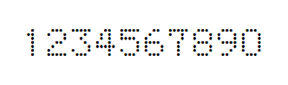 1234567890